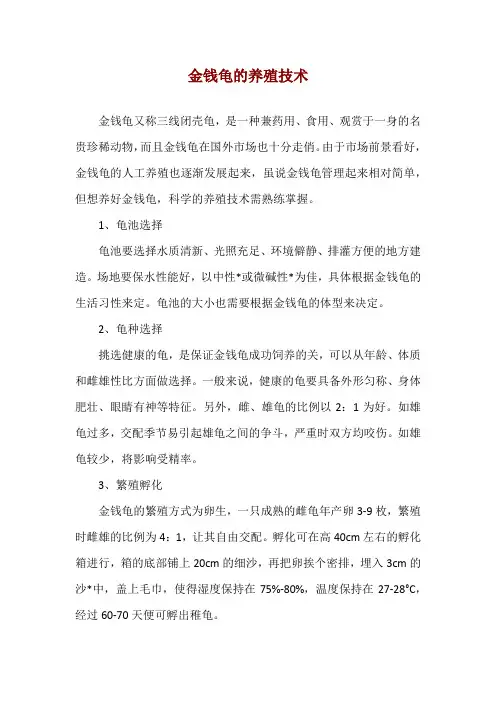 金钱龟的养殖技术

金钱龟又称三线闭壳龟，是一种兼药用、食用、观赏于一身的名贵珍稀动物，而且金钱龟在国外市场也十分走俏。由于市场前景看好，金钱龟的人工养殖也逐渐发展起来，虽说金钱龟管理起来相对简单，但想养好金钱龟，科学的养殖技术需熟练掌握。

1、龟池选择

龟池要选择水质清新、光照充足、环境僻静、排灌方便的地方建造。场地要保水性能好，以中性*或微碱性*为佳，具体根据金钱龟的生活习性来定。龟池的大小也需要根据金钱龟的体型来决定。

2、龟种选择

挑选健康的龟，是保证金钱龟成功饲养的关，可以从年龄、体质和雌雄性比方面做选择。一般来说，健康的龟要具备外形匀称、身体肥壮、眼睛有神等特征。另外，雌、雄龟的比例以 2：1 为好。如雄龟过多，交配季节易引起雄龟之间的争斗，严重时双方均咬伤。如雄龟较少，将影响受精率。

3、繁殖孵化

金钱龟的繁殖方式为卵生，一只成熟的雌龟年产卵 3-9 枚，繁殖时雌雄的比例为 4：1，让其自由交配。孵化可在高 40cm 左右的孵化箱进行，箱的底部铺上 20cm 的细沙，再把卵挨个密排，埋入 3cm 的沙*中，盖上毛巾，使得湿度保持在 75%-80%，温度保持在 27-28°C，经过 60-70 天便可孵出稚龟。